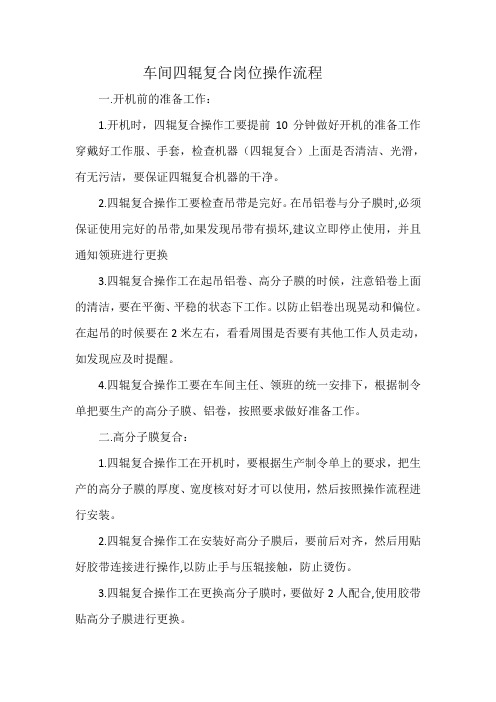 车间四辊复合岗位操作流程

一.开机前的准备工作：

1.开机时，四辊复合操作工要提前 10 分钟做好开机的准备工作穿戴好工作服、手套，检查机器（四辊复合）上面是否清洁、光滑，有无污洁，要保证四辊复合机器的干净。

2.四辊复合操作工要检查吊带是完好。在吊铝卷与分子膜时,必须保证使用完好的吊带,如果发现吊带有损坏,建议立即停止使用，并且通知领班进行更换

3.四辊复合操作工在起吊铝卷、高分子膜的时候，注意铝卷上面的清洁，要在平衡、平稳的状态下工作。以防止铝卷出现晃动和偏位。在起吊的时候要在 2 米左右，看看周围是否要有其他工作人员走动，如发现应及时提醒。

4.四辊复合操作工要在车间主任、领班的统一安排下，根据制令单把要生产的高分子膜、铝卷，按照要求做好准备工作。

二.高分子膜复合：

1.四辊复合操作工在开机时，要根据生产制令单上的要求，把生产的高分子膜的厚度、宽度核对好才可以使用，然后按照操作流程进行安装。

2.四辊复合操作工在安装好高分子膜后，要前后对齐，然后用贴好胶带连接进行操作,以防止手与压辊接触，防止烫伤。

3.四辊复合操作工在更换高分子膜时，要做好 2 人配合,使用胶带贴高分子膜进行更换。